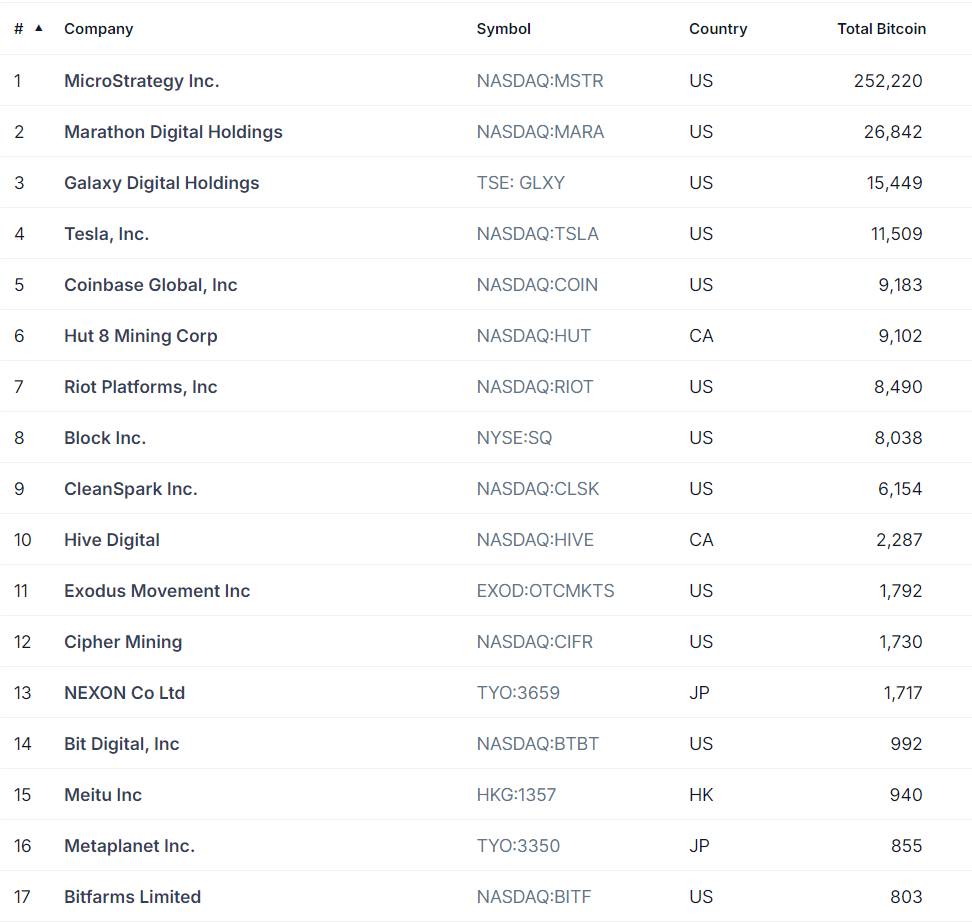 | # ▲ | Company | Symbol | Country | Total Bitcoin |
|---|---|---|---|---|
| 1 | MicroStrategy Inc. | NASDAQ:MSTR | US | 252,220 |
| 2 | Marathon Digital Holdings | NASDAQ:MARA | US | 26,842 |
| 3 | Galaxy Digital Holdings | TSE: GLXY | US | 15,449 |
| 4 | Tesla, Inc. | NASDAQ:TSLA | US | 11,509 |
| 5 | Coinbase Global, Inc | NASDAQ:COIN | US | 9,183 |
| 6 | Hut 8 Mining Corp | NASDAQ:HUT | CA | 9,102 |
| 7 | Riot Platforms, Inc | NASDAQ:RIOT | US | 8,490 |
| 8 | Block Inc. | NYSE:SQ | US | 8,038 |
| 9 | CleanSpark Inc. | NASDAQ:CLSK | US | 6,154 |
| 10 | Hive Digital | NASDAQ:HIVE | CA | 2,287 |
| 11 | Exodus Movement Inc | EXOD:OTCMKTS | US | 1,792 |
| 12 | Cipher Mining | NASDAQ:CIFR | US | 1,730 |
| 13 | NEXON Co Ltd | TYO:3659 | JP | 1,717 |
| 14 | Bit Digital, Inc | NASDAQ:BTBT | US | 992 |
| 15 | Meitu Inc | HKG:1357 | HK | 940 |
| 16 | Metaplanet Inc. | TYO:3350 | JP | 855 |
| 17 | Bitfarms Limited | NASDAQ:BITF | US | 803 |